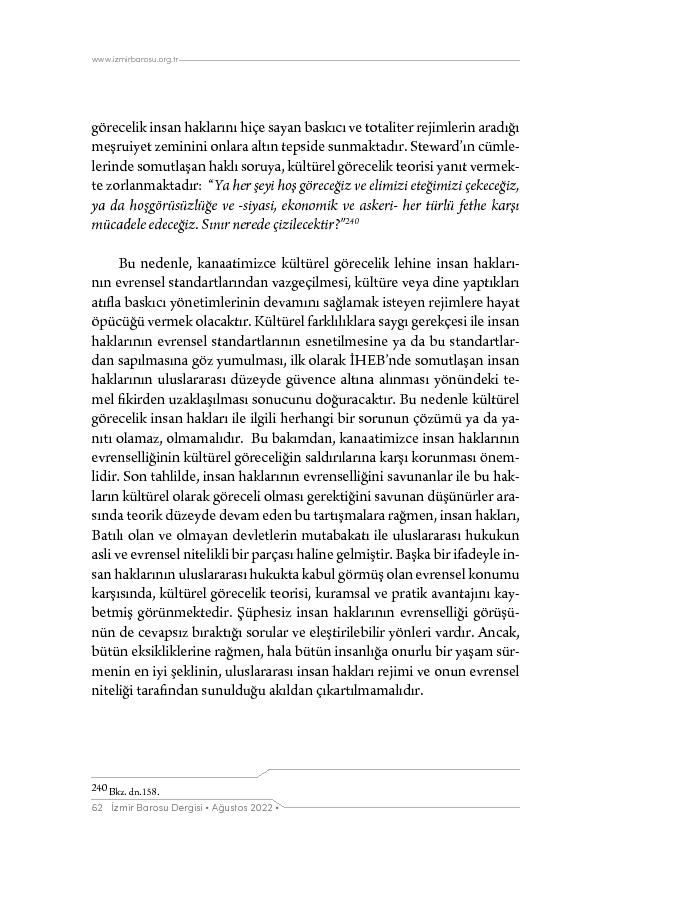 www.izmirbarosu.org.tr

görecelik insan haklarını hiçe sayan baskıcı ve totaliter rejimlerin aradığı meşruiyet zeminini onlara altın tepside sunmaktadır. Steward'ın cümlelerinde somutlaşan haklı soruya, kültürel görecelik teorisi yanıt vermekte zorlanmaktadır: "Ya her şeyi hoş göreceğiz ve elimizi eteğimizi çekeceğiz, ya da hoşgörüsüzlüğe ve -siyasi, ekonomik ve askeri- her türlü fethe karşı mücadele edeceğiz. Sınır nerede çizilecektir?"$^{240}$

Bu nedenle, kanaatimizce kültürel görecelik lehine insan haklarının evrensel standartlarından vazgeçilmesi, kültüre veya dine yaptıkları atıfla baskıcı yönetimlerinin devamını sağlamak isteyen rejimlere hayat öpücüğü vermek olacaktır. Kültürel farklılıklara saygı gerekçesi ile insan haklarının evrensel standartlarının esnetilmesine ya da bu standartlardan sapılmasına göz yumulması, ilk olarak İHEB'nde somutlaşan insan haklarının uluslararası düzeyde güvence altına alınması yönündeki temel fikirden uzaklaşılması sonucunu doğuracaktır. Bu nedenle kültürel görecelik insan hakları ile ilgili herhangi bir sorunun çözümü ya da yanıtı olamaz, olmamalıdır. Bu bakımdan, kanaatimizce insan haklarının evrenselliğinin kültürel göreceliğin saldırılarına karşı korunması önemlidir. Son tahlilde, insan haklarının evrenselliğini savunanlar ile bu hakların kültürel olarak göreceli olması gerektiğini savunan düşünürler arasında teorik düzeyde devam eden bu tartışmalara rağmen, insan hakları, Batılı olan ve olmayan devletlerin mutabakatı ile uluslararası hukukun asli ve evrensel nitelikli bir parçası haline gelmiştir. Başka bir ifadeyle insan haklarının uluslararası hukukta kabul görmüş olan evrensel konumu karşısında, kültürel görecelik teorisi, kuramsal ve pratik avantajını kaybetmiş görünmektedir. Şüphesiz insan haklarının evrenselliği görüşünün de cevapsız bıraktığı sorular ve eleştirilebilir yönleri vardır. Ancak, bütün eksikliklerine rağmen, hala bütün insanlığa onurlu bir yaşam sürmenin en iyi şeklinin, uluslararası insan hakları rejimi ve onun evrensel niteliği tarafından sunulduğu akıldan çıkartılmamalıdır.

240 Bkz. dn.158.

62 İzmir Barosu Dergisi • Ağustos 2022 •